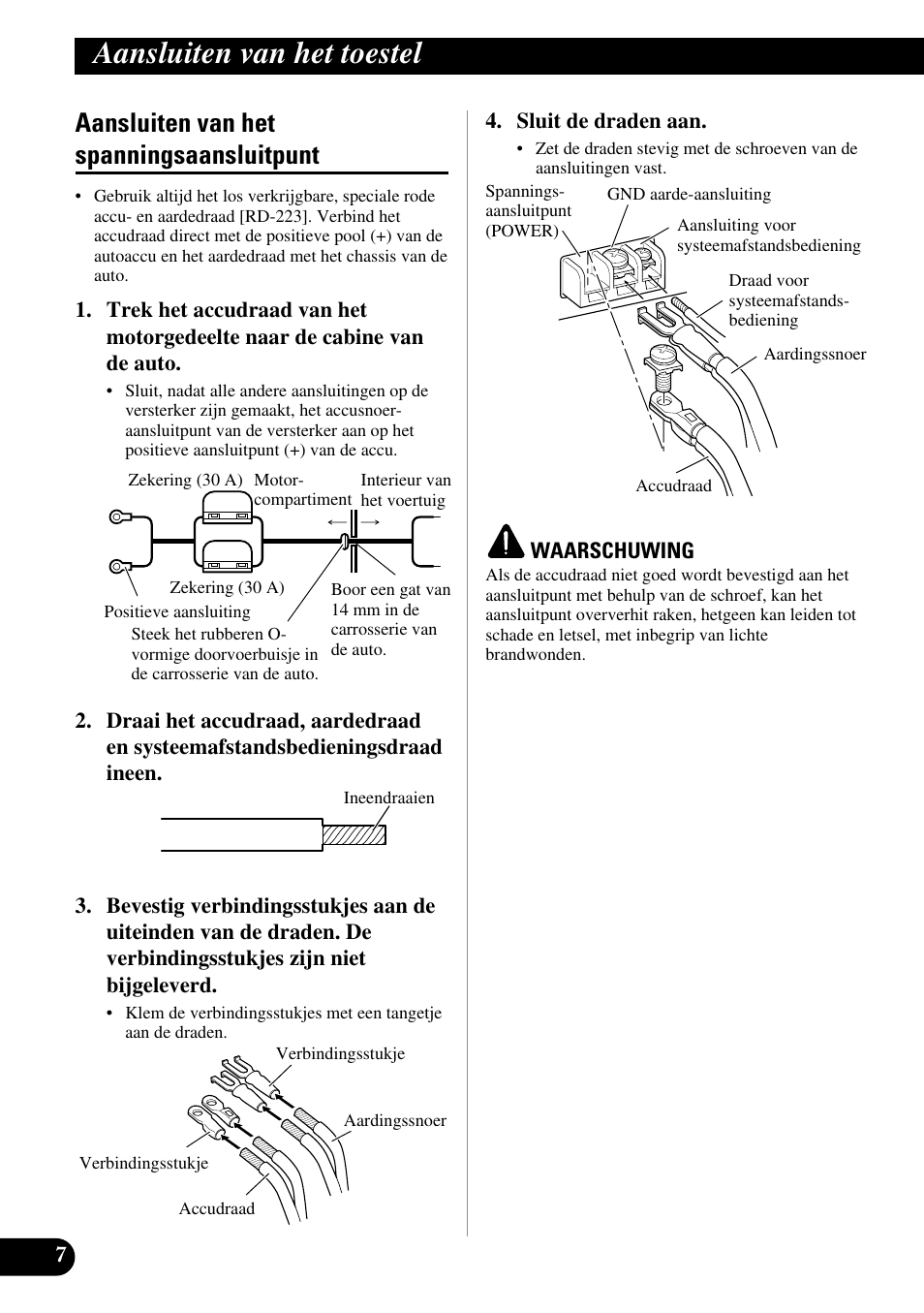 Aansluiten van het toestel

Aansluiten van het spanningsaansluitpunt

• Gebruik altijd het los verkrijgbare, speciale rode accu- en aardedraad [RD-223]. Verbind het accudraad direct met de positieve pool (+) van de autoaccu en het aardedraad met het chassis van de auto.

1. Trek het accudraad van het motorgedeelte naar de cabine van de auto.

• Sluit, nadat alle andere aansluitingen op de versterker zijn gemaakt, het accusnoer-aansluitpunt van de versterker aan op het positieve aansluitpunt (+) van de accu.

Zekering (30 A)
Motor-compartiment
Interieur van het voertuig
Zekering (30 A)
Positieve aansluiting
Steek het rubberen O-vormige doorvoerbuisje in de carrosserie van de auto.
Boor een gat van 14 mm in de carrosserie van de auto.

2. Draai het accudraad, aardedraad en systeemafstandsbedieningsdraad ineen.

Ineendraaien

3. Bevestig verbindingsstukjes aan de uiteinden van de draden. De verbindingsstukjes zijn niet bijgeleverd.

• Klem de verbindingsstukjes met een tangetje aan de draden.

Verbindingsstukje
Aardingssnoer
Verbindingsstukje
Accudraad

4. Sluit de draden aan.

• Zet de draden stevig met de schroeven van de aansluitingen vast.

Spannings-aansluitpunt (POWER)
GND aarde-aansluiting
Aansluiting voor systeemafstandsbediening
Draad voor systeemafstands-bediening
Aardingssnoer
Accudraad

WAARSCHUWING
Als de accudraad niet goed wordt bevestigd aan het aansluitpunt met behulp van de schroef, kan het aansluitpunt oververhit raken, hetgeen kan leiden tot schade en letsel, met inbegrip van lichte brandwonden.

7